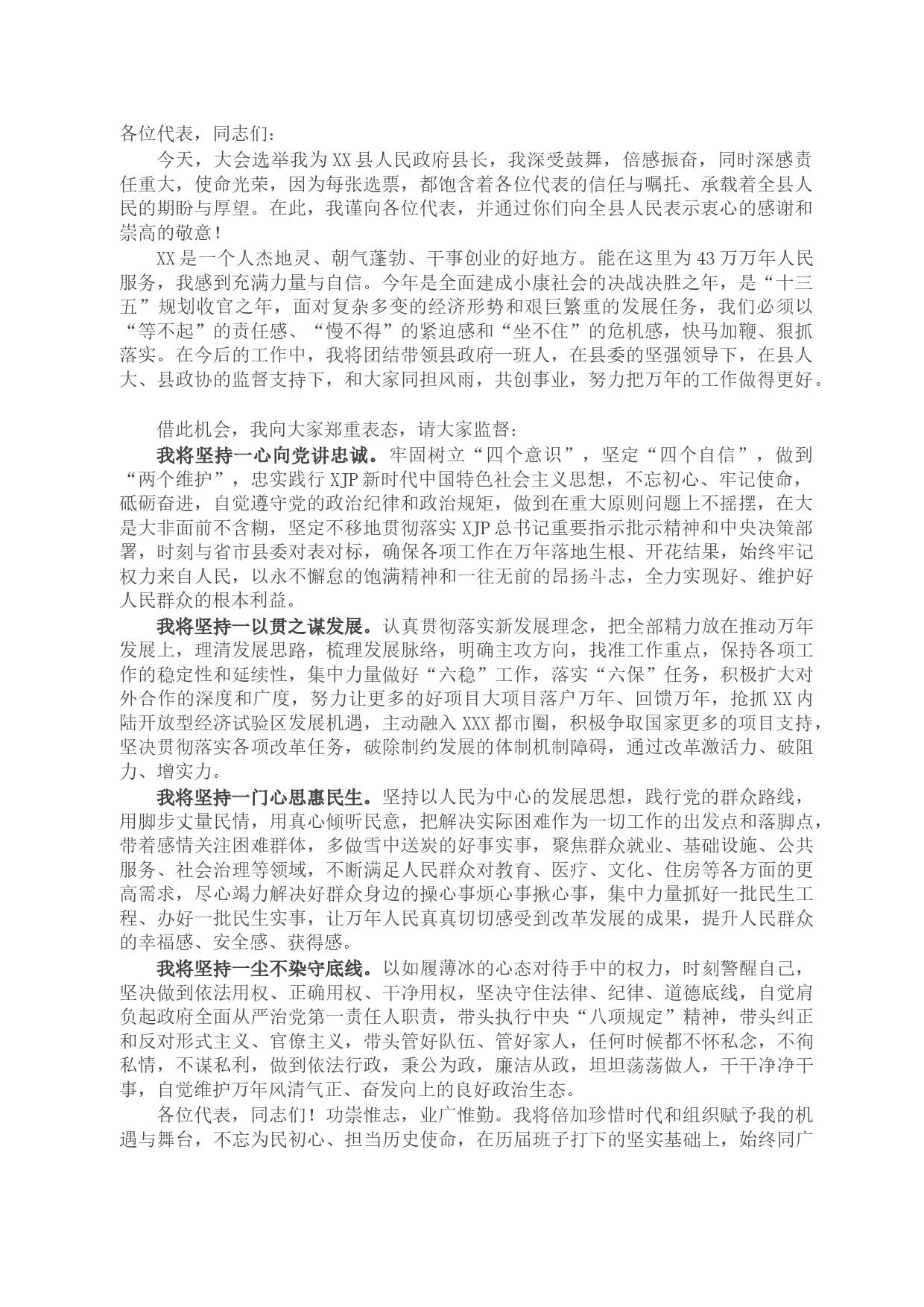 各位代表，同志们：

今天，大会选举我为XX县人民政府县长，我深受鼓舞，倍感振奋，同时深感责任重大，使命光荣，因为每张选票，都饱含着各位代表的信任与嘱托、承载着全县人民的期盼与厚望。在此，我谨向各位代表，并通过你们向全县人民表示衷心的感谢和崇高的敬意！

XX是一个人杰地灵、朝气蓬勃、干事创业的好地方。能在这里为43万万年人民服务，我感到充满力量与自信。今年是全面建成小康社会的决战决胜之年，是“十三五”规划收官之年，面对复杂多变的经济形势和艰巨繁重的发展任务，我们必须以“等不起”的责任感、“慢不得”的紧迫感和“坐不住”的危机感，快马加鞭、狠抓落实。在今后的工作中，我将团结带领县政府一班人，在县委的坚强领导下，在县人大、县政协的监督支持下，和大家同担风雨，共创事业，努力把万年的工作做得更好。

借此机会，我向大家郑重表态，请大家监督：

我将坚持一心向党讲忠诚。牢固树立“四个意识”，坚定“四个自信”，做到“两个维护”，忠实践行XJP新时代中国特色社会主义思想，不忘初心、牢记使命，砥砺奋进，自觉遵守党的政治纪律和政治规矩，做到在重大原则问题上不摇摆，在大是大非面前不含糊，坚定不移地贯彻落实XJP总书记重要指示批示精神和中央决策部署，时刻与省市县委对表对标，确保各项工作在万年落地生根、开花结果，始终牢记权力来自人民，以永不懈怠的饱满精神和一往无前的昂扬斗志，全力实现好、维护好人民群众的根本利益。

我将坚持一以贯之谋发展。认真贯彻落实新发展理念，把全部精力放在推动万年发展上，理清发展思路，梳理发展脉络，明确主攻方向，找准工作重点，保持各项工作的稳定性和延续性，集中力量做好“六稳”工作，落实“六保”任务，积极扩大对外合作的深度和广度，努力让更多的好项目大项目落户万年、回馈万年，抢抓XX内陆开放型经济试验区发展机遇，主动融入XXX都市圈，积极争取国家更多的项目支持，坚决贯彻落实各项改革任务，破除制约发展的体制机制障碍，通过改革激活力、破阻力、增实力。

我将坚持一门心思惠民生。坚持以人民为中心的发展思想，践行党的群众路线，用脚步丈量民情，用真心倾听民意，把解决实际困难作为一切工作的出发点和落脚点，带着感情关注困难群体，多做雪中送炭的好事实事，聚焦群众就业、基础设施、公共服务、社会治理等领域，不断满足人民群众对教育、医疗、文化、住房等各方面的更高需求，尽心竭力解决好群众身边的操心事烦心事揪心事，集中力量抓好一批民生工程、办好一批民生实事，让万年人民真真切切感受到改革发展的成果，提升人民群众的幸福感、安全感、获得感。

我将坚持一尘不染守底线。以如履薄冰的心态对待手中的权力，时刻警醒自己，坚决做到依法用权、正确用权、干净用权，坚决守住法律、纪律、道德底线，自觉肩负起政府全面从严治党第一责任人职责，带头执行中央“八项规定”精神，带头纠正和反对形式主义、官僚主义，带头管好队伍、管好家人，任何时候都不怀私念，不徇私情，不谋私利，做到依法行政，秉公为政，廉洁从政，坦坦荡荡做人，干干净净干事，自觉维护万年风清气正、奋发向上的良好政治生态。

各位代表，同志们！功崇惟志，业广惟勤。我将倍加珍惜时代和组织赋予我的机遇与舞台，不忘为民初心、担当历史使命，在历届班子打下的坚实基础上，始终同广